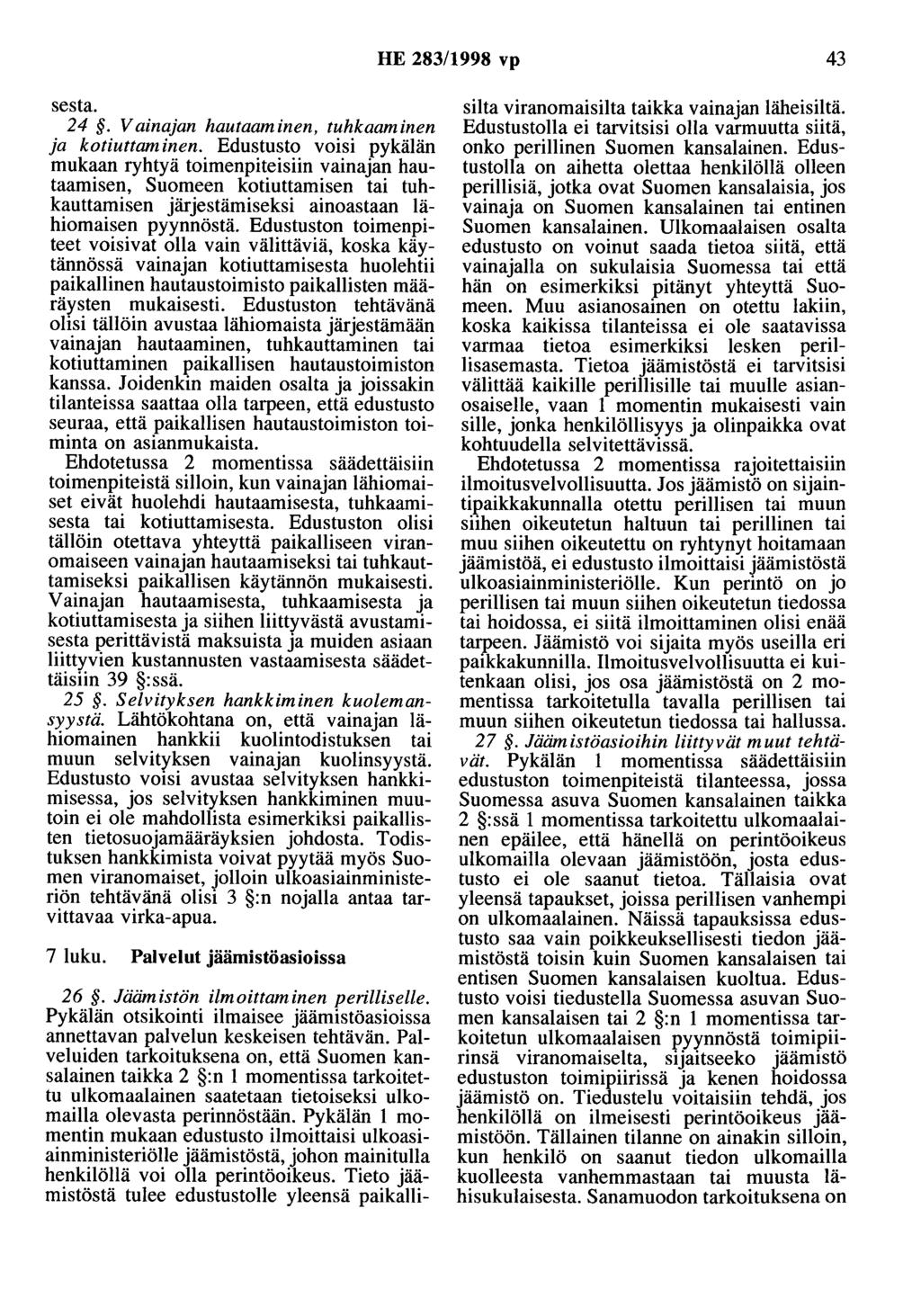 HE 283/1998 vp 43

sesta.

24 §. Vainajan hautaaminen, tuhkaaminen ja kotiuttaminen. Edustusto voisi pykälän mukaan ryhtyä toimenpiteisiin vainajan hautaamisen, Suomeen kotiuttamisen tai tuhkauttamisen järjestämiseksi ainoastaan lähiomaisen pyynnöstä. Edustuston toimenpiteet voisivat olla vain välittäviä, koska käytännössä vainajan kotiuttamisesta huolehtii paikallinen hautaustoimisto paikallisten määräysten mukaisesti. Edustuston tehtävänä olisi tällöin avustaa lähiomaista järjestämään vainajan hautaaminen, tuhkauttaminen tai kotiuttaminen paikallisen hautaustoimiston kanssa. Joidenkin maiden osalta ja joissakin tilanteissa saattaa olla tarpeen, että edustusto seuraa, että paikallisen hautaustoimiston toiminta on asianmukaista.

Ehdotetussa 2 momentissa säädettäisiin toimenpiteistä silloin, kun vainajan lähiomaiset eivät huolehdi hautaamisesta, tuhkaamisesta tai kotiuttamisesta. Edustuston olisi tällöin otettava yhteyttä paikalliseen viranomaiseen vainajan hautaamiseksi tai tuhkauttamiseksi paikallisen käytännön mukaisesti. Vainajan hautaamisesta, tuhkaamisesta ja kotiuttamisesta ja siihen liittyvästä avustamisesta perittävistä maksuista ja muiden asiaan liittyvien kustannusten vastaamisesta säädettäisiin 39 §:ssä.

25 §. Selvityksen hankkiminen kuolemansyystä. Lähtökohtana on, että vainajan lähiomainen hankkii kuolintodistuksen tai muun selvityksen vainajan kuolinsyystä. Edustusto voisi avustaa selvityksen hankkimisessa, jos selvityksen hankkiminen muutoin ei ole mahdollista esimerkiksi paikallisten tietosuojamääräyksien johdosta. Todistuksen hankkimista voivat pyytää myös Suomen viranomaiset, jolloin ulkoasiainministeriön tehtävänä olisi 3 §:n nojalla antaa tarvittavaa virka-apua.

7 luku. Palvelut jäämistöasioissa

26 §. Jäämistön ilmoittaminen perilliselle. Pykälän otsikointi ilmaisee jäämistöasioissa annettavan palvelun keskeisen tehtävän. Palveluiden tarkoituksena on, että Suomen kansalainen taikka 2 §:n 1 momentissa tarkoitettu ulkomaalainen saatetaan tietoiseksi ulkomailla olevasta perinnöstään. Pykälän 1 momentin mukaan edustusto ilmoittaisi ulkoasiainministeriölle jäämistöstä, johon mainitulla henkilöllä voi olla perintöoikeus. Tieto jäämistöstä tulee edustustolle yleensä paikallisilta viranomaisilta taikka vainajan läheisiltä. Edustustolla ei tarvitsisi olla varmuutta siitä, onko perillinen Suomen kansalainen. Edustustolla on aihetta olettaa henkilöllä olleen perillisiä, jotka ovat Suomen kansalaisia, jos vainaja on Suomen kansalainen tai entinen Suomen kansalainen. Ulkomaalaisen osalta edustusto on voinut saada tietoa siitä, että vainajalla on sukulaisia Suomessa tai että hän on esimerkiksi pitänyt yhteyttä Suomeen. Muu asianosainen on otettu lakiin, koska kaikissa tilanteissa ei ole saatavissa varmaa tietoa esimerkiksi lesken perillisasemasta. Tietoa jäämistöstä ei tarvitsisi välittää kaikille perillisille tai muulle asianosaiselle, vaan 1 momentin mukaisesti vain sille, jonka henkilöllisyys ja olinpaikka ovat kohtuudella selvitettävissä.

Ehdotetussa 2 momentissa rajoitettaisiin ilmoitusvelvollisuutta. Jos jäämistö on sijaintipaikkakunnalla otettu perillisen tai muun siihen oikeutetun haltuun tai perillinen tai muu siihen oikeutettu on ryhtynyt hoitamaan jäämistöä, ei edustusto ilmoittaisi jäämistöstä ulkoasiainministeriölle. Kun perintö on jo perillisen tai muun siihen oikeutetun tiedossa tai hoidossa, ei siitä ilmoittaminen olisi enää tarpeen. Jäämistö voi sijaita myös useilla eri paikkakunnilla. Ilmoitusvelvollisuutta ei kuitenkaan olisi, jos osa jäämistöstä on 2 momentissa tarkoitetulla tavalla perillisen tai muun siihen oikeutetun tiedossa tai hallussa.

27 §. Jäämistöasioihin liittyvät muut tehtävät. Pykälän 1 momentissa säädettäisiin edustuston toimenpiteistä tilanteessa, jossa Suomessa asuva Suomen kansalainen taikka 2 §:ssä 1 momentissa tarkoitettu ulkomaalainen epäilee, että hänellä on perintöoikeus ulkomailla olevaan jäämistöön, josta edustusto ei ole saanut tietoa. Tällaisia ovat yleensä tapaukset, joissa perillisen vanhempi on ulkomaalainen. Näissä tapauksissa edustusto saa vain poikkeuksellisesti tiedon jäämistöstä toisin kuin Suomen kansalaisen tai entisen Suomen kansalaisen kuoltua. Edustusto voisi tiedustella Suomessa asuvan Suomen kansalaisen tai 2 §:n 1 momentissa tarkoitetun ulkomaalaisen pyynnöstä toimipiirinsä viranomaiselta, sijaitseeko jäämistö edustuston toimipiirissä ja kenen hoidossa jäämistö on. Tiedustelu voitaisiin tehdä, jos henkilöllä on ilmeisesti perintöoikeus jäämistöön. Tällainen tilanne on ainakin silloin, kun henkilö on saanut tiedon ulkomailla kuolleesta vanhemmastaan tai muusta lähisukulaisesta. Sanamuodon tarkoituksena on